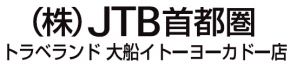 (株)JTB首都圏
トラベランド 大船イトーヨーカドー店